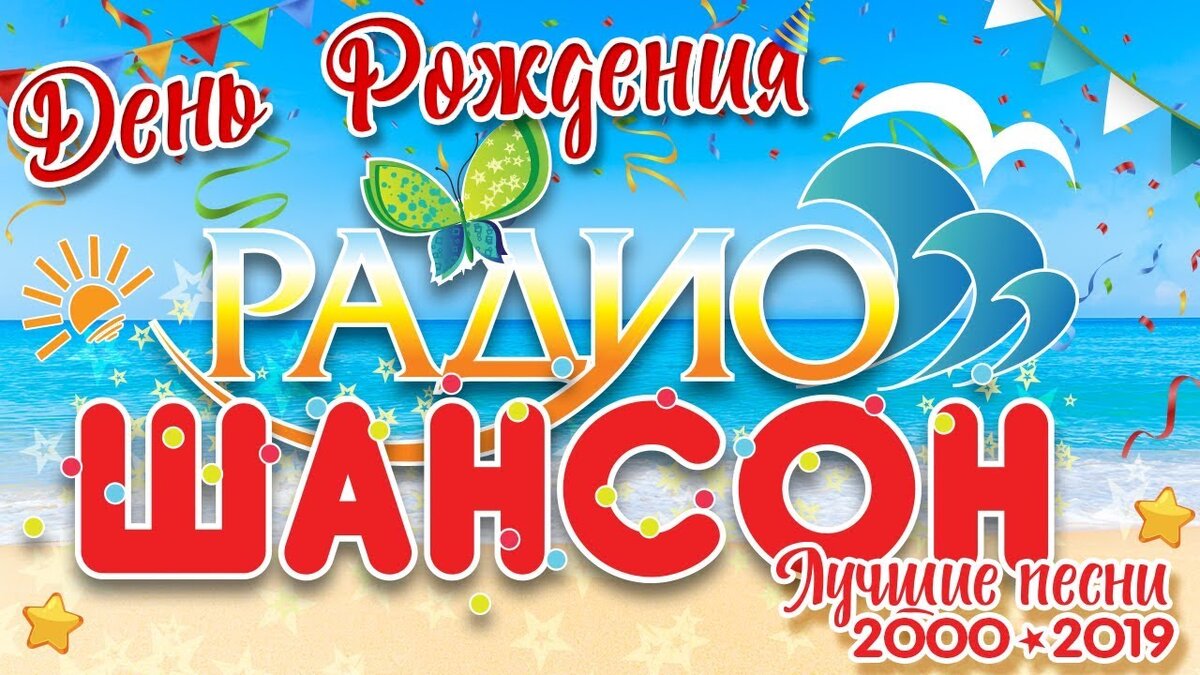 День Рождения
РАДИО
ШАНСОН
Лучшие песни
2000 ★ 2019